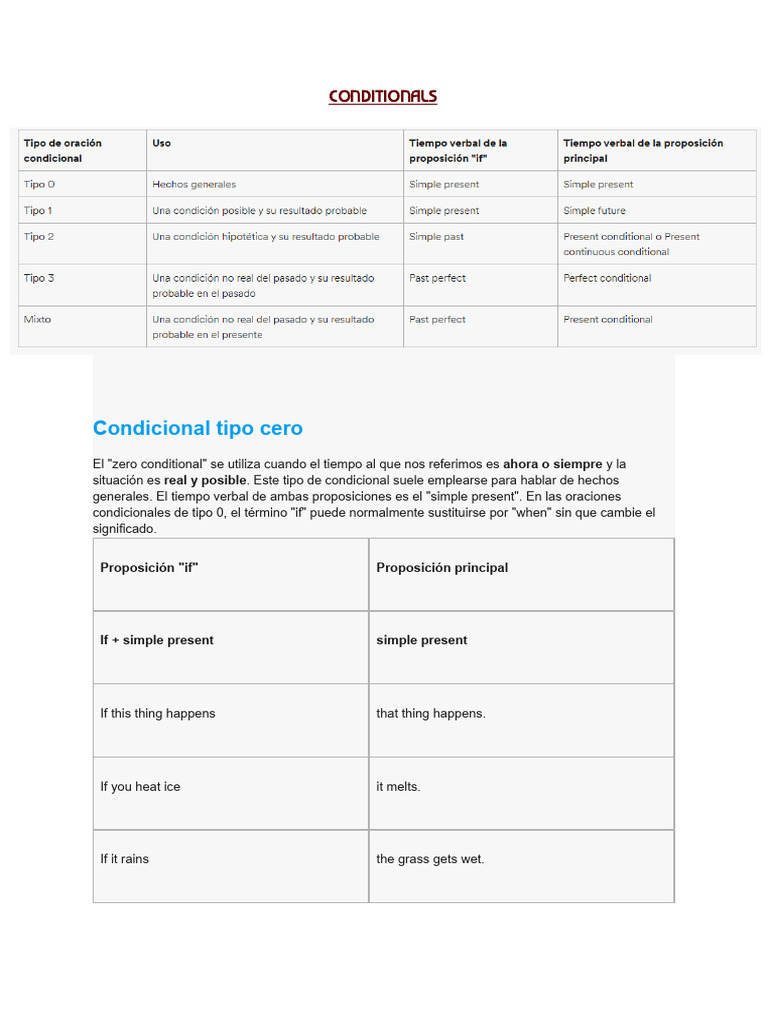 CONDITIONALS

| Tipo de oración condicional | Uso | Tiempo verbal de la proposición "if" | Tiempo verbal de la proposición principal |
|---|---|---|---|
| Tipo 0 | Hechos generales | Simple present | Simple present |
| Tipo 1 | Una condición posible y su resultado probable | Simple present | Simple future |
| Tipo 2 | Una condición hipotética y su resultado probable | Simple past | Present conditional o Present continuous conditional |
| Tipo 3 | Una condición no real del pasado y su resultado probable en el pasado | Past perfect | Perfect conditional |
| Mixto | Una condición no real del pasado y su resultado probable en el presente | Past perfect | Present conditional |

Condicional tipo cero

El "zero conditional" se utiliza cuando el tiempo al que nos referimos es ahora o siempre y la situación es real y posible. Este tipo de condicional suele emplearse para hablar de hechos generales. El tiempo verbal de ambas proposiciones es el "simple present". En las oraciones condicionales de tipo 0, el término "if" puede normalmente sustituirse por "when" sin que cambie el significado.

| Proposición "if" | Proposición principal |
|---|---|
| If + simple present | simple present |
| If this thing happens | that thing happens. |
| If you heat ice | it melts. |
| If it rains | the grass gets wet. |